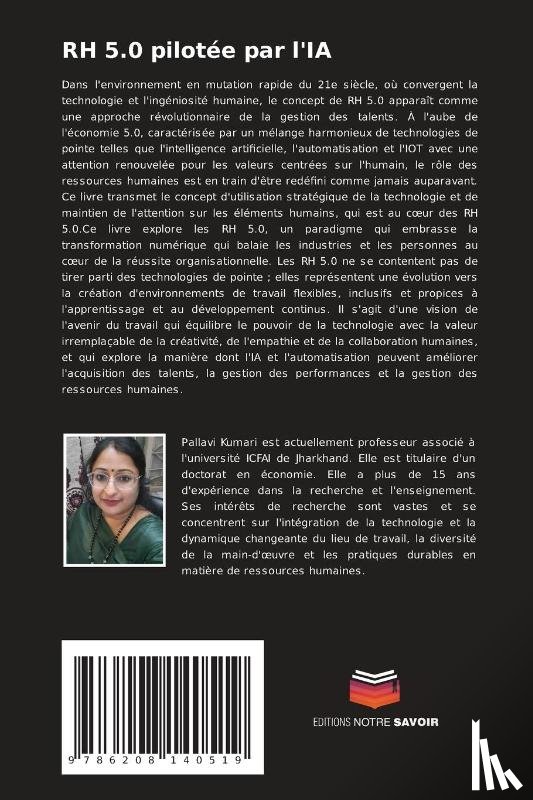 RH 5.0 pilotée par l'IA

Dans l'environnement en mutation rapide du 21e siècle, où convergent la technologie et l'ingéniosité humaine, le concept de RH 5.0 apparaît comme une approche révolutionnaire de la gestion des talents. À l'aube de l'économie 5.0, caractérisée par un mélange harmonieux de technologies de pointe telles que l'intelligence artificielle, l'automatisation et l'IOT avec une attention renouvelée pour les valeurs centrées sur l'humain, le rôle des ressources humaines est en train d'être redéfini comme jamais auparavant. Ce livre transmet le concept d'utilisation stratégique de la technologie et de maintien de l'attention sur les éléments humains, qui est au cœur des RH 5.0.Ce livre explore les RH 5.0, un paradigme qui embrasse la transformation numérique qui balaie les industries et les personnes au cœur de la réussite organisationnelle. Les RH 5.0 ne se contentent pas de tirer parti des technologies de pointe ; elles représentent une évolution vers la création d'environnements de travail flexibles, inclusifs et propices à l'apprentissage et au développement continus. Il s'agit d'une vision de l'avenir du travail qui équilibre le pouvoir de la technologie avec la valeur irremplaçable de la créativité, de l'empathie et de la collaboration humaines, et qui explore la manière dont l'IA et l'automatisation peuvent améliorer l'acquisition des talents, la gestion des performances et la gestion des ressources humaines.

Pallavi Kumari est actuellement professeur associé à l'université ICFAI de Jharkhand. Elle est titulaire d'un doctorat en économie. Elle a plus de 15 ans d'expérience dans la recherche et l'enseignement. Ses intérêts de recherche sont vastes et se concentrent sur l'intégration de la technologie et la dynamique changeante du lieu de travail, la diversité de la main-d'œuvre et les pratiques durables en matière de ressources humaines.

9 786208 140519

EDITIONS NOTRE SAVOIR